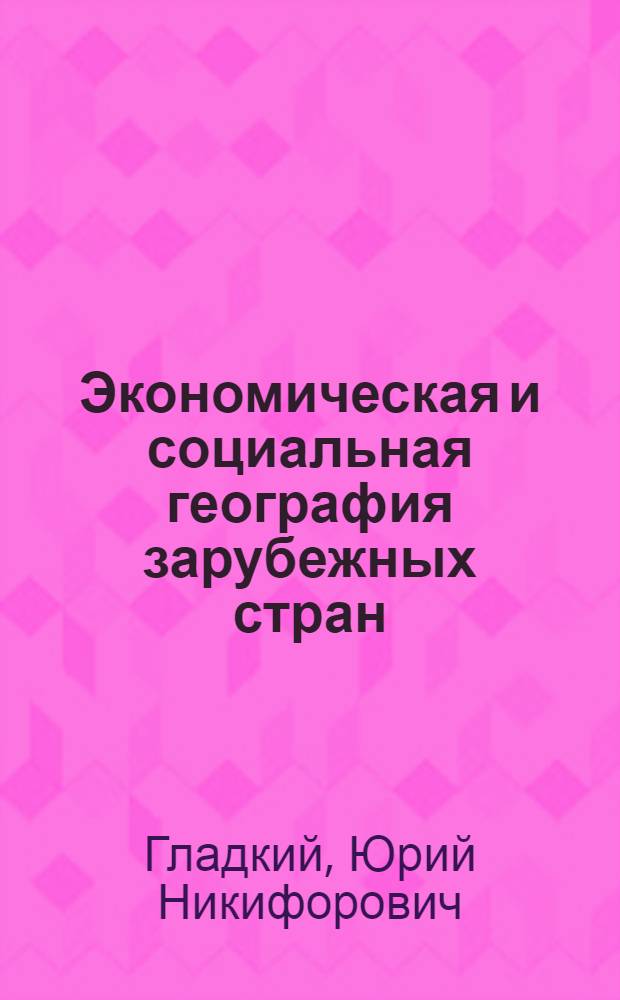 Экономическая и социальная география зарубежных стран

Гладкий, Юрий Никифорович